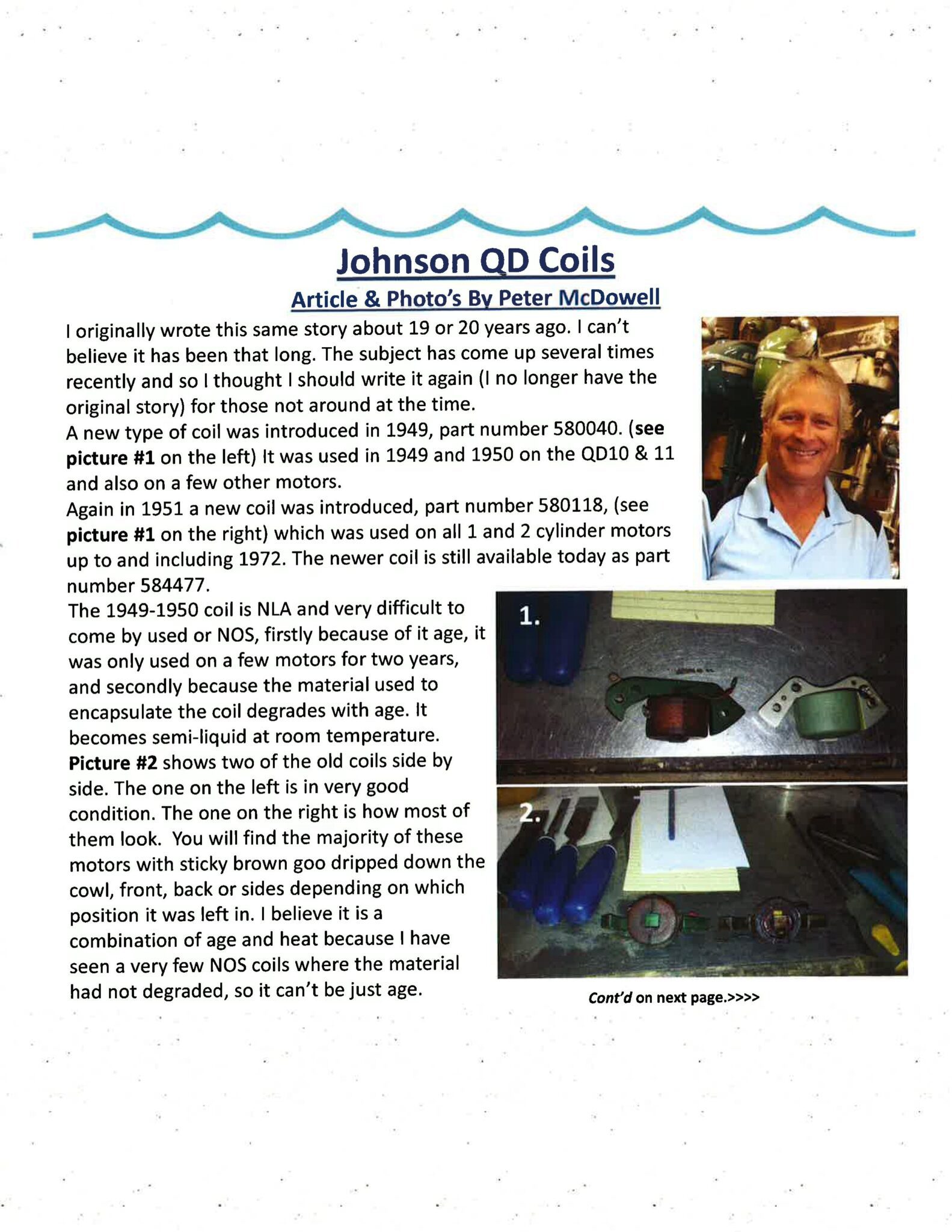 Johnson QD Coils

Article & Photo's By Peter McDowell

I originally wrote this same story about 19 or 20 years ago. I can't believe it has been that long. The subject has come up several times recently and so I thought I should write it again (I no longer have the original story) for those not around at the time.
A new type of coil was introduced in 1949, part number 580040. (see picture #1 on the left) It was used in 1949 and 1950 on the QD10 & 11 and also on a few other motors.
Again in 1951 a new coil was introduced, part number 580118, (see picture #1 on the right) which was used on all 1 and 2 cylinder motors up to and including 1972. The newer coil is still available today as part number 584477.
The 1949-1950 coil is NLA and very difficult to come by used or NOS, firstly because of it age, it was only used on a few motors for two years, and secondly because the material used to encapsulate the coil degrades with age. It becomes semi-liquid at room temperature. Picture #2 shows two of the old coils side by side. The one on the left is in very good condition. The one on the right is how most of them look. You will find the majority of these motors with sticky brown goo dripped down the cowl, front, back or sides depending on which position it was left in. I believe it is a combination of age and heat because I have seen a very few NOS coils where the material had not degraded, so it can't be just age.

1.

2.

Cont'd on next page.>>>>